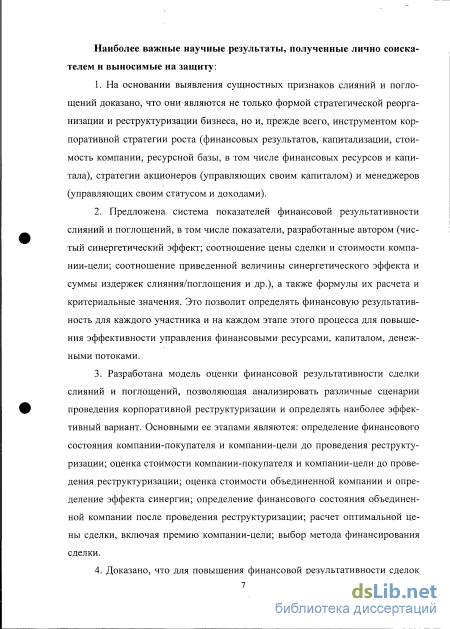 Наиболее важные научные результаты, полученные лично соискателем и выносимые на защиту:

1. На основании выявления сущностных признаков слияний и поглощений доказано, что они являются не только формой стратегической реорганизации и реструктуризации бизнеса, но и, прежде всего, инструментом корпоративной стратегии роста (финансовых результатов, капитализации, стоимость компании, ресурсной базы, в том числе финансовых ресурсов и капитала), стратегии акционеров (управляющих своим капиталом) и менеджеров (управляющих своим статусом и доходами).

2. Предложена система показателей финансовой результативности слияний и поглощений, в том числе показатели, разработанные автором (чистый синергетический эффект; соотношение цены сделки и стоимости компании-цели; соотношение приведенной величины синергетического эффекта и суммы издержек слияния/поглощения и др.), а также формулы их расчета и критериальные значения. Это позволит определять финансовую результативность для каждого участника и на каждом этапе этого процесса для повышения эффективности управления финансовыми ресурсами, капиталом, денежными потоками.

3. Разработана модель оценки финансовой результативности сделки слияний и поглощений, позволяющая анализировать различные сценарии проведения корпоративной реструктуризации и определять наиболее эффективный вариант. Основными ее этапами являются: определение финансового состояния компании-покупателя и компании-цели до проведения реструктуризации; оценка стоимости компании-покупателя и компании-цели до проведения реструктуризации; оценка стоимости объединенной компании и определение эффекта синергии; определение финансового состояния объединенной компании после проведения реструктуризации; расчет оптимальной цены сделки, включая премию компании-цели; выбор метода финансирования сделки.

4. Доказано, что для повышения финансовой результативности сделок

7

dsLib.net
библиотека диссертаций